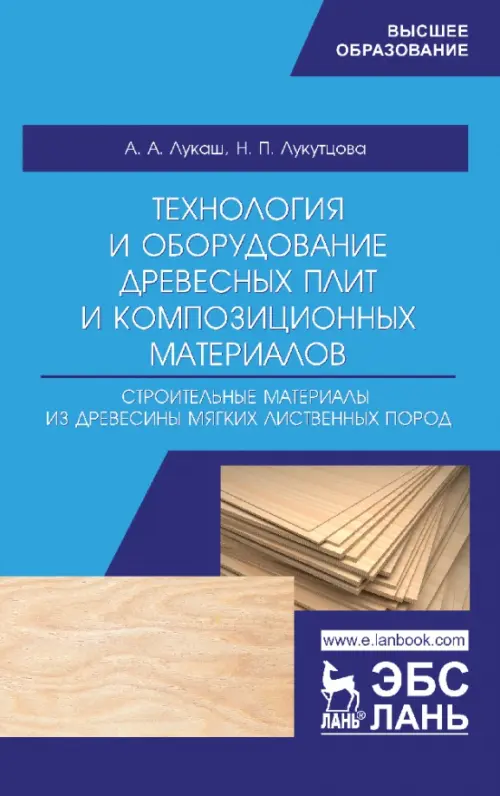 ВЫСШЕЕ
ОБРАЗОВАНИЕ

А. А. Лукаш, Н. П. Лукутцова

ТЕХНОЛОГИЯ
И ОБОРУДОВАНИЕ
ДРЕВЕСНЫХ ПЛИТ
И КОМПОЗИЦИОННЫХ
МАТЕРИАЛОВ

СТРОИТЕЛЬНЫЕ МАТЕРИАЛЫ
ИЗ ДРЕВЕСИНЫ МЯГКИХ ЛИСТВЕННЫХ ПОРОД

www.e.lanbook.com

ЛАНЬ® ЭБС
ЛАНЬ